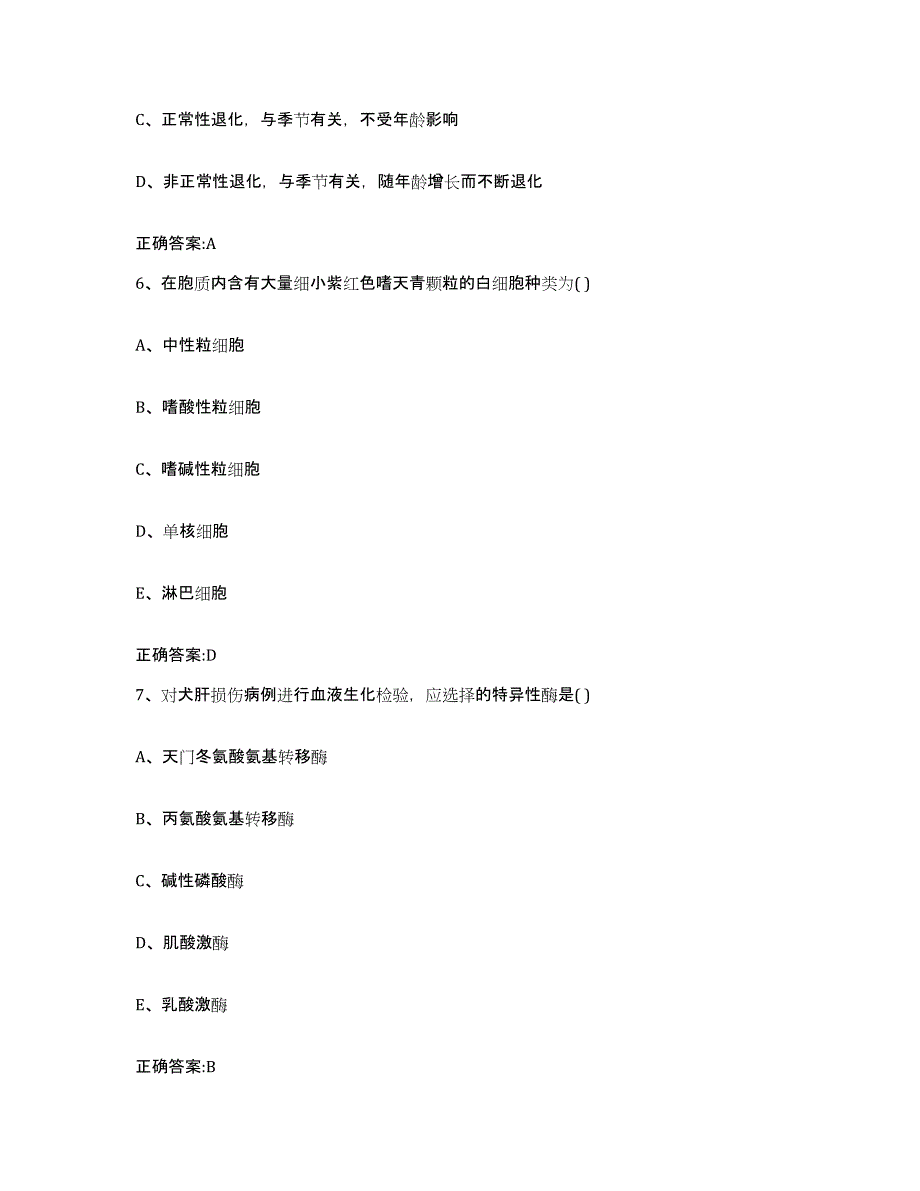 C、正常性退化，与季节有关，不受年龄影响

D、非正常性退化，与季节有关，随年龄增长而不断退化

正确答案:A

6、在胞质内含有大量细小紫红色嗜天青颗粒的白细胞种类为( )

A、中性粒细胞

B、嗜酸性粒细胞

C、嗜碱性粒细胞

D、单核细胞

E、淋巴细胞

正确答案:D

7、对犬肝损伤病例进行血液生化检验，应选择的特异性酶是( )

A、天门冬氨酸氨基转移酶

B、丙氨酸氨基转移酶

C、碱性磷酸酶

D、肌酸激酶

E、乳酸激酶

正确答案:B